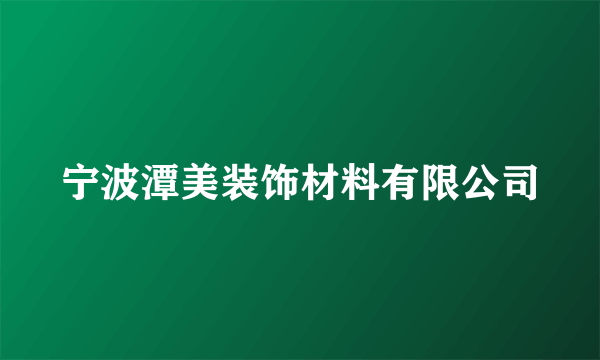 宁波潭美装饰材料有限公司